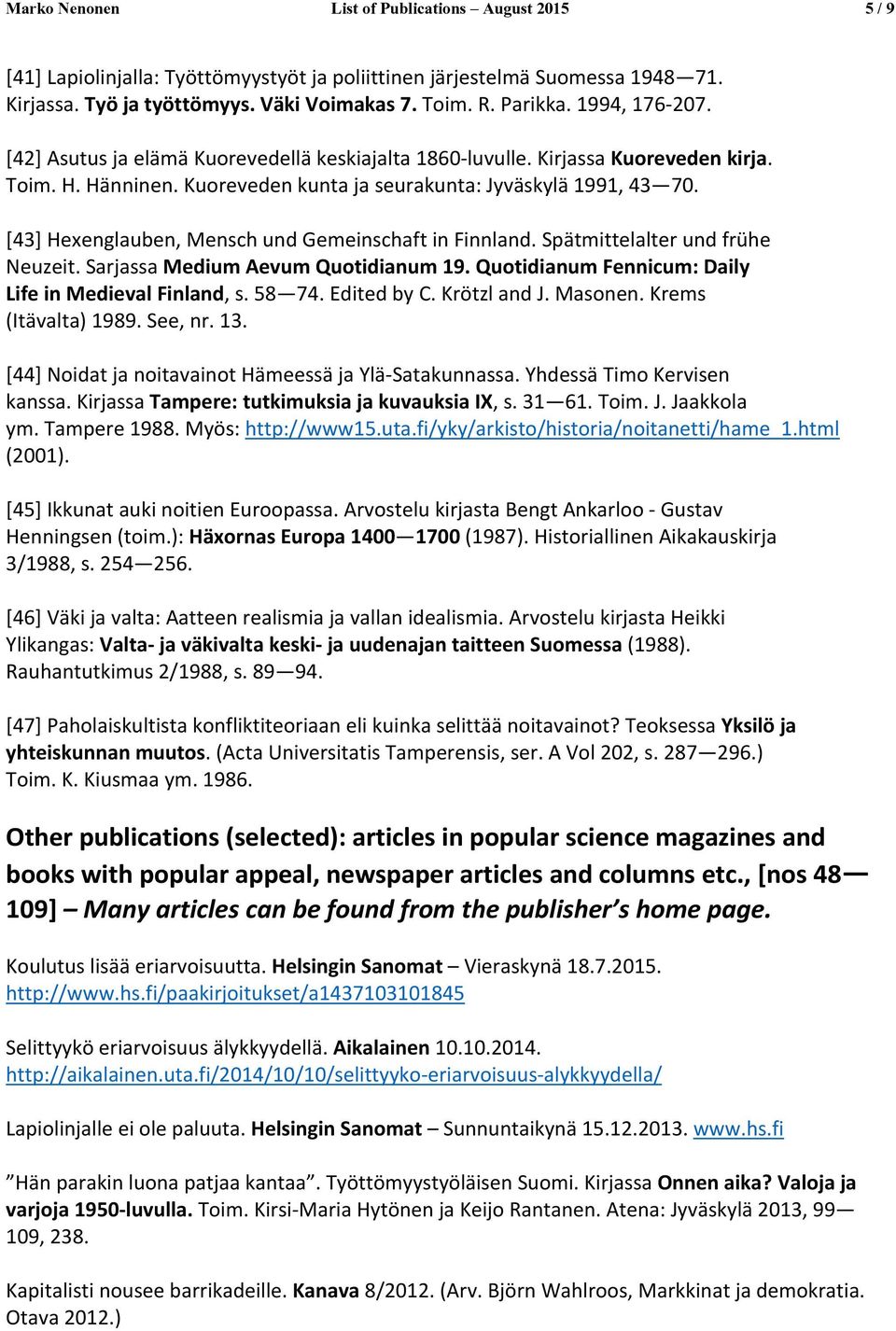 Marko Nenonen List of Publications – August 2015 5 / 9

[41] Lapiolinjalla: Työttömyystyöt ja poliittinen järjestelmä Suomessa 1948—71. Kirjassa. Työ ja työttömyys. Väki Voimakas 7. Toim. R. Parikka. 1994, 176-207.

[42] Asutus ja elämä Kuorevedellä keskiajalta 1860-luvulle. Kirjassa Kuoreveden kirja. Toim. H. Hänninen. Kuoreveden kunta ja seurakunta: Jyväskylä 1991, 43—70.

[43] Hexenglauben, Mensch und Gemeinschaft in Finnland. Spätmittelalter und frühe Neuzeit. Sarjassa Medium Aevum Quotidianum 19. Quotidianum Fennicum: Daily Life in Medieval Finland, s. 58—74. Edited by C. Krötzl and J. Masonen. Krems (Itävalta) 1989. See, nr. 13.

[44] Noidat ja noitavainot Hämeessä ja Ylä-Satakunnassa. Yhdessä Timo Kervisen kanssa. Kirjassa Tampere: tutkimuksia ja kuvauksia IX, s. 31—61. Toim. J. Jaakkola ym. Tampere 1988. Myös: http://www15.uta.fi/yky/arkisto/historia/noitanetti/hame_1.html (2001).

[45] Ikkunat auki noitien Euroopassa. Arvostelu kirjasta Bengt Ankarloo - Gustav Henningsen (toim.): Häxornas Europa 1400—1700 (1987). Historiallinen Aikakauskirja 3/1988, s. 254—256.

[46] Väki ja valta: Aatteen realismia ja vallan idealismia. Arvostelu kirjasta Heikki Ylikangas: Valta- ja väkivalta keski- ja uudenajan taitteen Suomessa (1988). Rauhantutkimus 2/1988, s. 89—94.

[47] Paholaiskultista konfliktiteoriaan eli kuinka selittää noitavainot? Teoksessa Yksilö ja yhteiskunnan muutos. (Acta Universitatis Tamperensis, ser. A Vol 202, s. 287—296.) Toim. K. Kiusmaa ym. 1986.

Other publications (selected): articles in popular science magazines and books with popular appeal, newspaper articles and columns etc., [nos 48—109] – Many articles can be found from the publisher’s home page.

Koulutus lisää eriarvoisuutta. Helsingin Sanomat – Vieraskynä 18.7.2015. http://www.hs.fi/paakirjoitukset/a1437103101845

Selittyykö eriarvoisuus älykkyydellä. Aikalainen 10.10.2014. http://aikalainen.uta.fi/2014/10/10/selittyyko-eriarvoisuus-alykkyydella/

Lapiolinjalle ei ole paluuta. Helsingin Sanomat – Sunnuntaikynä 15.12.2013. www.hs.fi

”Hän parakin luona patjaa kantaa”. Työttömyystyöläisen Suomi. Kirjassa Onnen aika? Valoja ja varjoja 1950-luvulla. Toim. Kirsi-Maria Hytönen ja Keijo Rantanen. Atena: Jyväskylä 2013, 99—109, 238.

Kapitalisti nousee barrikadeille. Kanava 8/2012. (Arv. Björn Wahlroos, Markkinat ja demokratia. Otava 2012.)